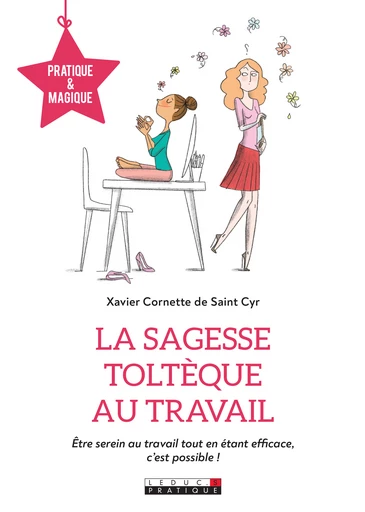 PRATIQUE & MAGIQUE

?

Xavier Cornette de Saint Cyr

LA SAGESSE TOLTÈQUE AU TRAVAIL

Être serein au travail tout en étant efficace, c'est possible !

LEDUC.S PRATIQUE